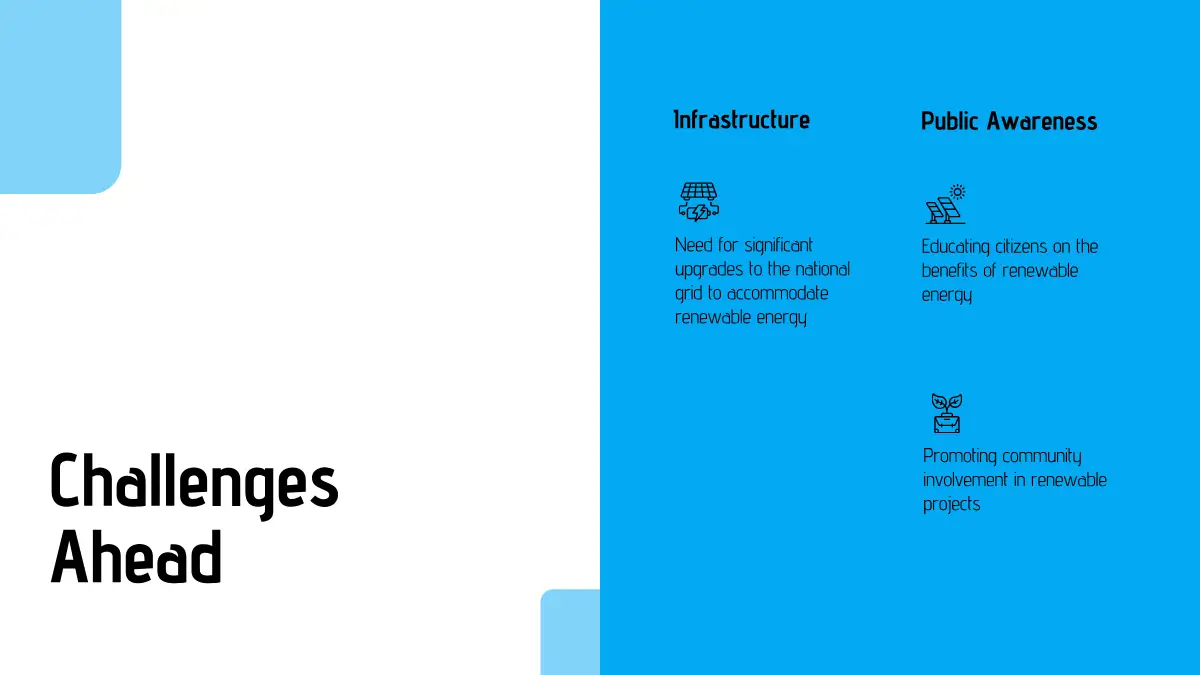 Challenges Ahead

Infrastructure

Need for significant upgrades to the national grid to accommodate renewable energy

Public Awareness

Educating citizens on the benefits of renewable energy

Promoting community involvement in renewable projects